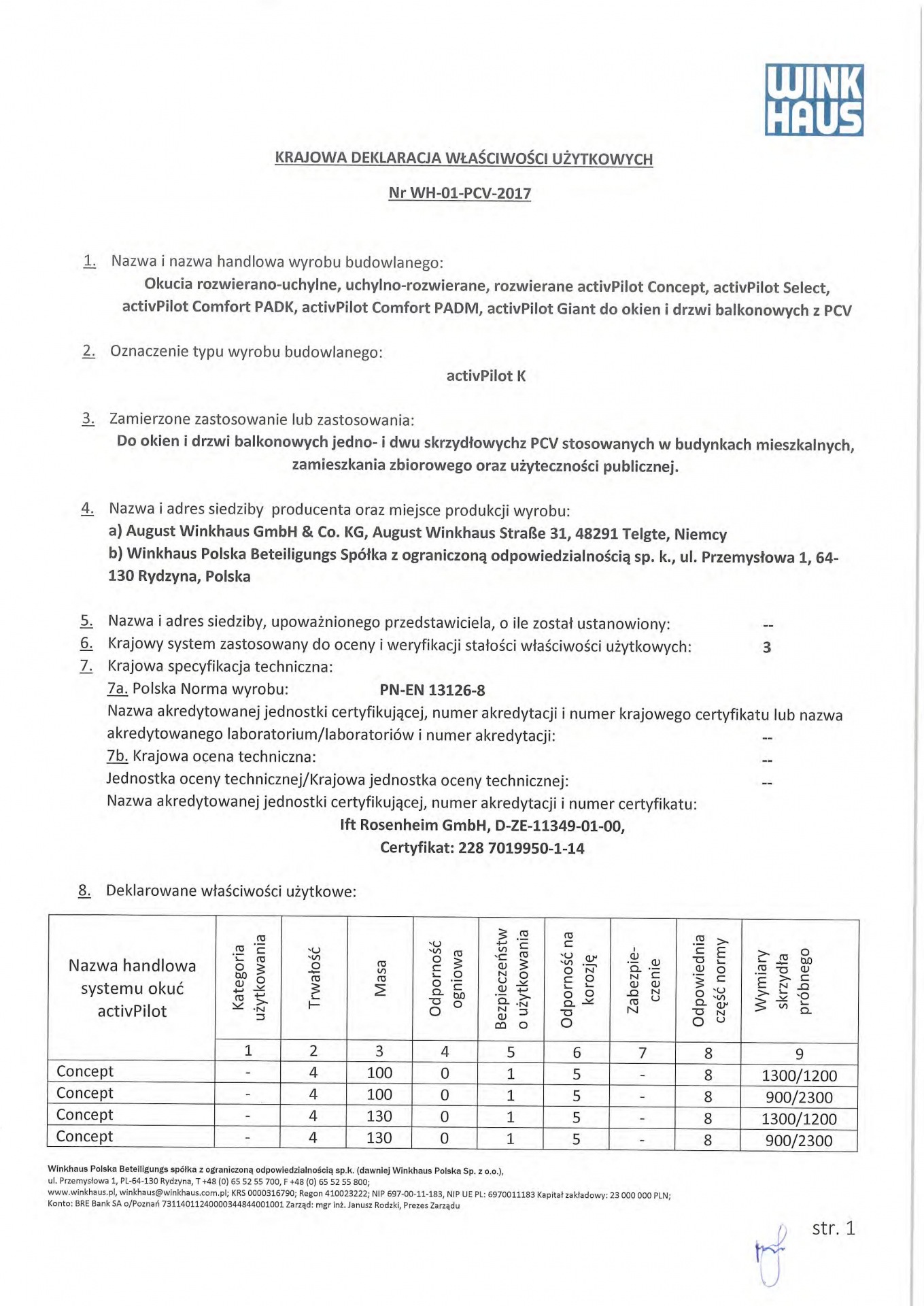 WINK HAUS

KRAJOWA DEKLARACJA WŁAŚCIWOŚCI UŻYTKOWYCH

Nr WH-01-PCV-2017

1. Nazwa i nazwa handlowa wyrobu budowlanego:
Okucia rozwierano-uchylne, uchylno-rozwierane, rozwierane activPilot Concept, activPilot Select, activPilot Comfort PADK, activPilot Comfort PADM, activPilot Giant do okien i drzwi balkonowych z PCV

2. Oznaczenie typu wyrobu budowlanego:
activPilot K

3. Zamierzone zastosowanie lub zastosowania:
Do okien i drzwi balkonowych jedno- i dwu skrzydłowychz PCV stosowanych w budynkach mieszkalnych, zamieszkania zbiorowego oraz użyteczności publicznej.

4. Nazwa i adres siedziby producenta oraz miejsce produkcji wyrobu:
a) August Winkhaus GmbH & Co. KG, August Winkhaus Straße 31, 48291 Telgte, Niemcy
b) Winkhaus Polska Beteiligungs Spółka z ograniczoną odpowiedzialnością sp. k., ul. Przemysłowa 1, 64-130 Rydzyna, Polska

5. Nazwa i adres siedziby, upoważnionego przedstawiciela, o ile został ustanowiony: --
6. Krajowy system zastosowany do oceny i weryfikacji stałości właściwości użytkowych: 3
7. Krajowa specyfikacja techniczna:
7a. Polska Norma wyrobu: PN-EN 13126-8
Nazwa akredytowanej jednostki certyfikującej, numer akredytacji i numer krajowego certyfikatu lub nazwa akredytowanego laboratorium/laboratoriów i numer akredytacji: --
7b. Krajowa ocena techniczna: --
Jednostka oceny technicznej/Krajowa jednostka oceny technicznej: --
Nazwa akredytowanej jednostki certyfikującej, numer akredytacji i numer certyfikatu:
Ift Rosenheim GmbH, D-ZE-11349-01-00,
Certyfikat: 228 7019950-1-14

8. Deklarowane właściwości użytkowe:

| Nazwa handlowa systemu okuć activPilot | Kategoria użytkowania | Trwałość | Masa | Odporność ogniowa | Bezpieczeństw o użytkowania | Odporność na korozję | Zabezpie-czenie | Odpowiednia część normy | Wymiary skrzydła próbnego |
|---|---|---|---|---|---|---|---|---|---|
| | 1 | 2 | 3 | 4 | 5 | 6 | 7 | 8 | 9 |
| Concept | - | 4 | 100 | 0 | 1 | 5 | - | 8 | 1300/1200 |
| Concept | - | 4 | 100 | 0 | 1 | 5 | - | 8 | 900/2300 |
| Concept | - | 4 | 130 | 0 | 1 | 5 | - | 8 | 1300/1200 |
| Concept | - | 4 | 130 | 0 | 1 | 5 | - | 8 | 900/2300 |

Winkhaus Polska Beteiligungs spółka z ograniczoną odpowiedzialnością sp.k. (dawniej Winkhaus Polska Sp. z o.o.),
ul. Przemysłowa 1, PL-64-130 Rydzyna, T +48 (0) 65 52 55 700, F +48 (0) 65 52 55 800;
www.winkhaus.pl, winkhaus@winkhaus.com.pl; KRS 0000316790; Regon 410023222; NIP 697-00-11-183, NIP UE PL: 6970011183 Kapitał zakładowy: 23 000 000 PLN;
Konto: BRE Bank SA o/Poznań 73114011240000344844001001 Zarząd: mgr inż. Janusz Rodzki, Prezes Zarządu

str. 1